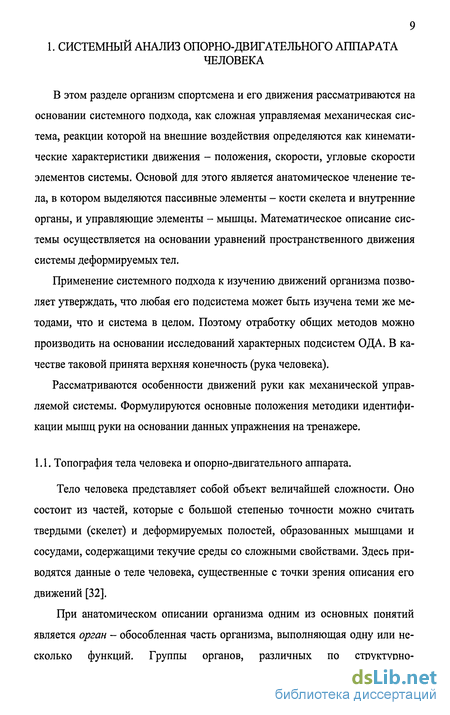 9

1. СИСТЕМНЫЙ АНАЛИЗ ОПОРНО-ДВИГАТЕЛЬНОГО АППАРАТА ЧЕЛОВЕКА

В этом разделе организм спортсмена и его движения рассматриваются на основании системного подхода, как сложная управляемая механическая система, реакции которой на внешние воздействия определяются как кинематические характеристики движения – положения, скорости, угловые скорости элементов системы. Основой для этого является анатомическое членение тела, в котором выделяются пассивные элементы – кости скелета и внутренние органы, и управляющие элементы – мышцы. Математическое описание системы осуществляется на основании уравнений пространственного движения системы деформируемых тел.

Применение системного подхода к изучению движений организма позволяет утверждать, что любая его подсистема может быть изучена теми же методами, что и система в целом. Поэтому отработку общих методов можно производить на основании исследований характерных подсистем ОДА. В качестве таковой принята верхняя конечность (рука человека).

Рассматриваются особенности движений руки как механической управляемой системы. Формулируются основные положения методики идентификации мышц руки на основании данных упражнения на тренажере.

1.1. Топография тела человека и опорно-двигательного аппарата.

Тело человека представляет собой объект величайшей сложности. Оно состоит из частей, которые с большой степенью точности можно считать твердыми (скелет) и деформируемых полостей, образованных мышцами и сосудами, содержащими текучие среды со сложными свойствами. Здесь приводятся данные о теле человека, существенные с точки зрения описания его движений [32].

При анатомическом описании организма одним из основных понятий является орган – обособленная часть организма, выполняющая одну или несколько функций. Группы органов, различных по структурно-

dsLib.net
библиотека диссертаций